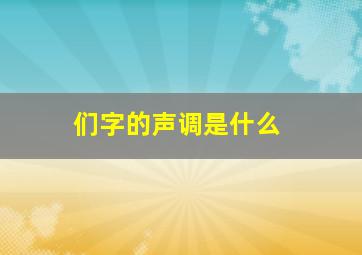 们字的声调是什么